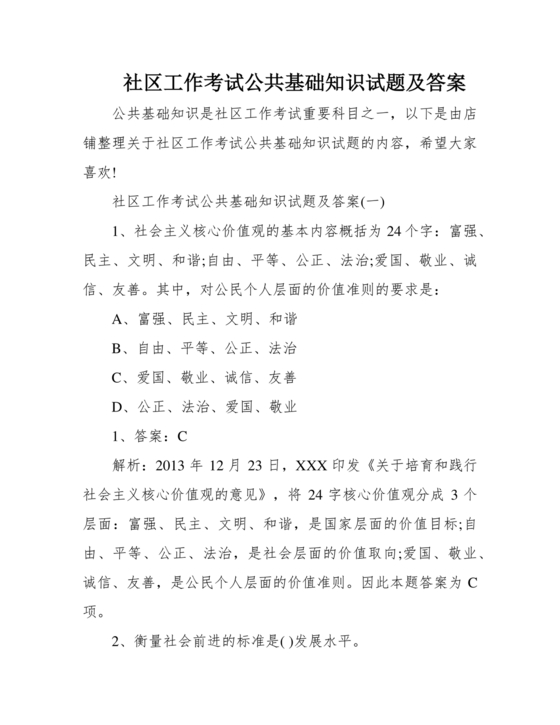 社区工作考试公共基础知识试题及答案

公共基础知识是社区工作考试重要科目之一，以下是由店铺整理关于社区工作考试公共基础知识试题的内容，希望大家喜欢!

社区工作考试公共基础知识试题及答案(一)

1、社会主义核心价值观的基本内容概括为 24 个字：富强、民主、文明、和谐;自由、平等、公正、法治;爱国、敬业、诚信、友善。其中，对公民个人层面的价值准则的要求是：

A、富强、民主、文明、和谐

B、自由、平等、公正、法治

C、爱国、敬业、诚信、友善

D、公正、法治、爱国、敬业

1、答案：C

解析：2013 年 12 月 23 日，XXX 印发《关于培育和践行社会主义核心价值观的意见》，将 24 字核心价值观分成 3 个层面：富强、民主、文明、和谐，是国家层面的价值目标;自由、平等、公正、法治，是社会层面的价值取向;爱国、敬业、诚信、友善，是公民个人层面的价值准则。因此本题答案为 C 项。

2、衡量社会前进的标准是( )发展水平。